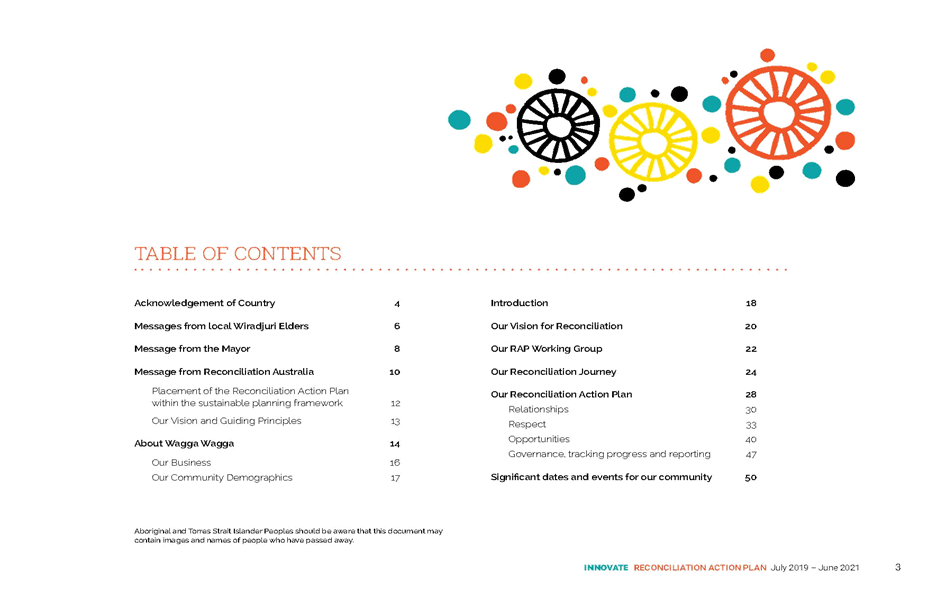 TABLE OF CONTENTS

Acknowledgement of Country 4
Messages from local Wiradjuri Elders 6
Message from the Mayor 8
Message from Reconciliation Australia 10
Placement of the Reconciliation Action Plan within the sustainable planning framework 12
Our Vision and Guiding Principles 13
About Wagga Wagga 14
Our Business 16
Our Community Demographics 17

Introduction 18
Our Vision for Reconciliation 20
Our RAP Working Group 22
Our Reconciliation Journey 24
Our Reconciliation Action Plan 28
Relationships 30
Respect 33
Opportunities 40
Governance, tracking progress and reporting 47
Significant dates and events for our community 50

Aboriginal and Torres Strait Islander Peoples should be aware that this document may contain images and names of people who have passed away.

INNOVATE RECONCILIATION ACTION PLAN July 2019 – June 2021 3